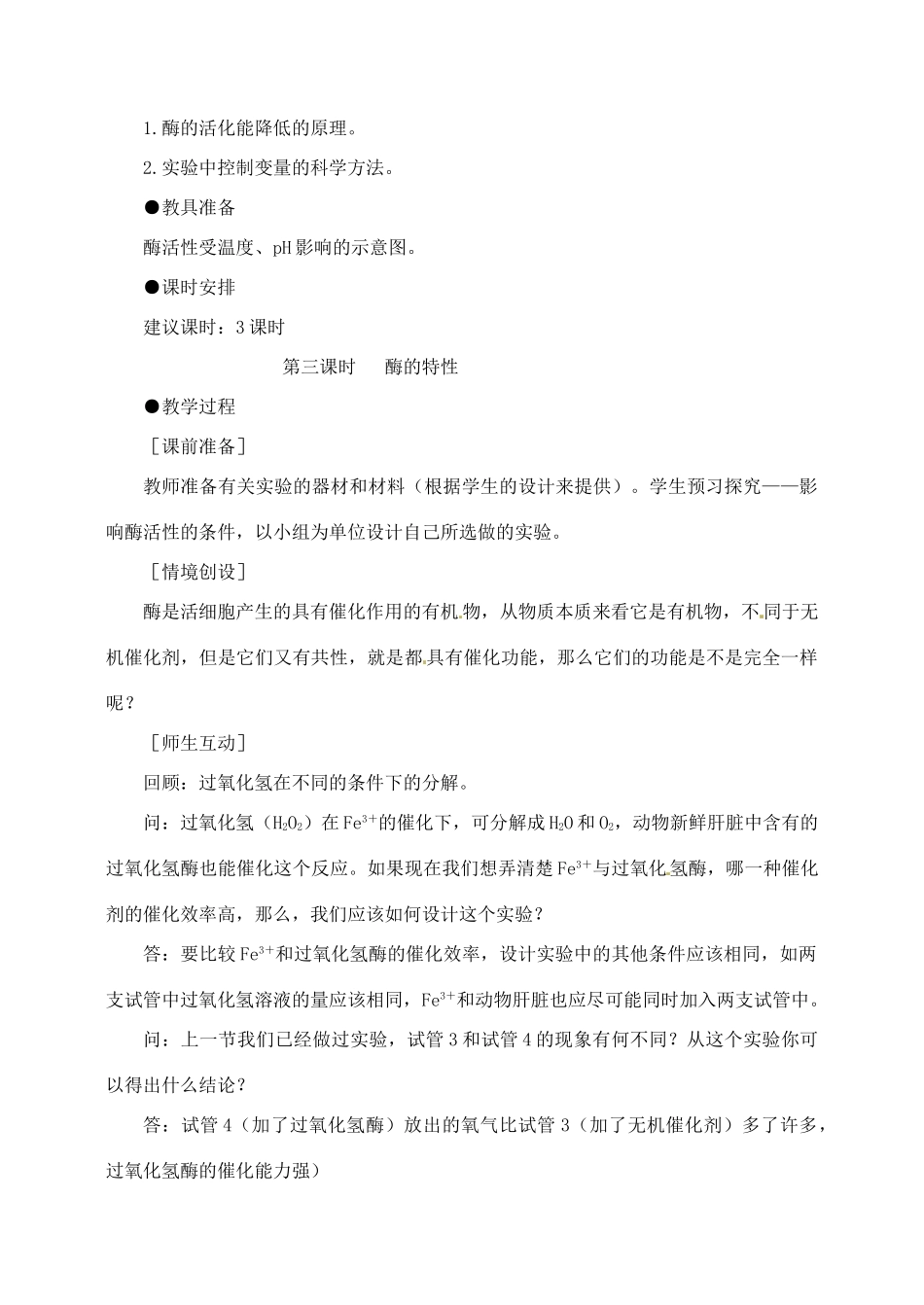 1.酶的活化能降低的原理。

2.实验中控制变量的科学方法。

●教具准备

酶活性受温度、pH影响的示意图。

●课时安排

建议课时：3课时

第三课时　酶的特性

●教学过程

［课前准备］

教师准备有关实验的器材和材料（根据学生的设计来提供）。学生预习探究——影响酶活性的条件，以小组为单位设计自己所选做的实验。

［情境创设］

酶是活细胞产生的具有催化作用的有机物，从物质本质来看它是有机物，不同于无机催化剂，但是它们又有共性，就是都具有催化功能，那么它们的功能是不是完全一样呢？

［师生互动］

回顾：过氧化氢在不同的条件下的分解。

问：过氧化氢（$H_2O_2$）在$Fe^{3+}$的催化下，可分解成$H_2O$和$O_2$，动物新鲜肝脏中含有的过氧化氢酶也能催化这个反应。如果现在我们想弄清楚$Fe^{3+}$与过氧化氢酶，哪一种催化剂的催化效率高，那么，我们应该如何设计这个实验？

答：要比较$Fe^{3+}$和过氧化氢酶的催化效率，设计实验中的其他条件应该相同，如两支试管中过氧化氢溶液的量应该相同，$Fe^{3+}$和动物肝脏也应尽可能同时加入两支试管中。

问：上一节我们已经做过实验，试管3和试管4的现象有何不同？从这个实验你可以得出什么结论？

答：试管4（加了过氧化氢酶）放出的氧气比试管3（加了无机催化剂）多了许多，过氧化氢酶的催化能力强）